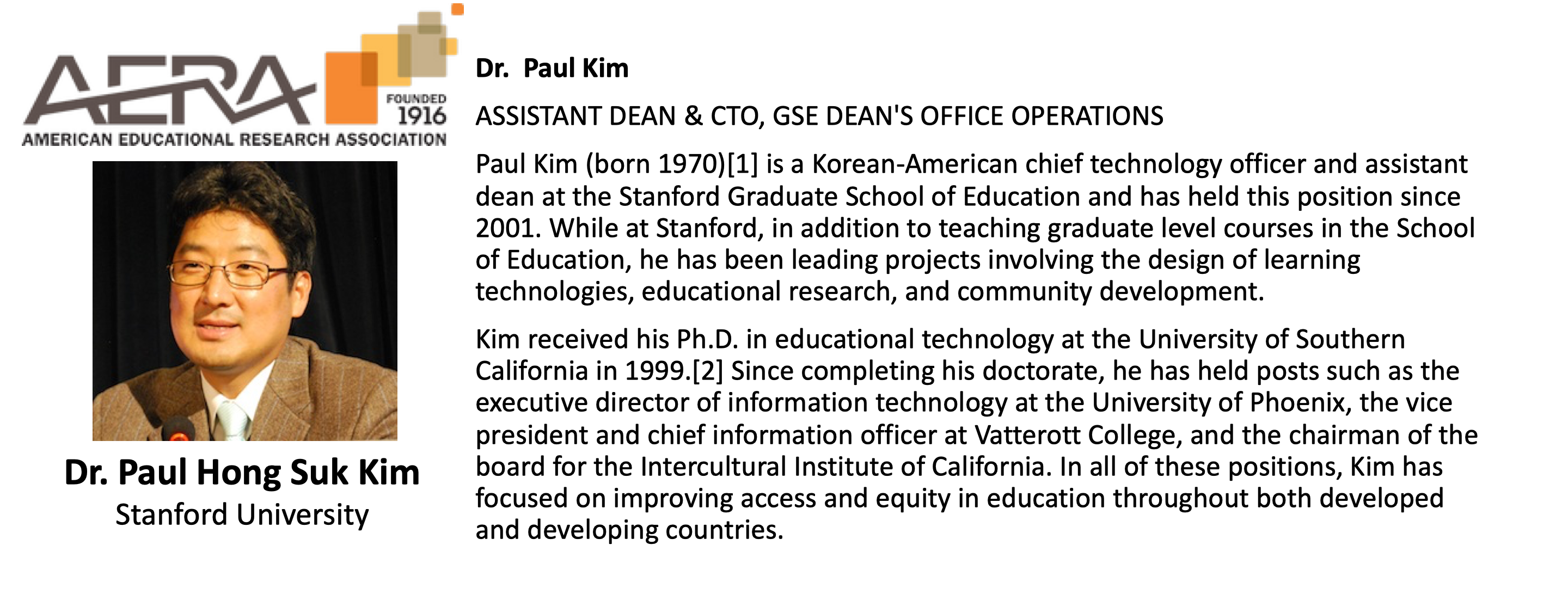 AERA
FOUNDED
1916
AMERICAN EDUCATIONAL RESEARCH ASSOCIATION

Dr. Paul Hong Suk Kim
Stanford University

Dr. Paul Kim

ASSISTANT DEAN & CTO, GSE DEAN'S OFFICE OPERATIONS

Paul Kim (born 1970)[1] is a Korean-American chief technology officer and assistant dean at the Stanford Graduate School of Education and has held this position since 2001. While at Stanford, in addition to teaching graduate level courses in the School of Education, he has been leading projects involving the design of learning technologies, educational research, and community development.

Kim received his Ph.D. in educational technology at the University of Southern California in 1999.[2] Since completing his doctorate, he has held posts such as the executive director of information technology at the University of Phoenix, the vice president and chief information officer at Vatterott College, and the chairman of the board for the Intercultural Institute of California. In all of these positions, Kim has focused on improving access and equity in education throughout both developed and developing countries.